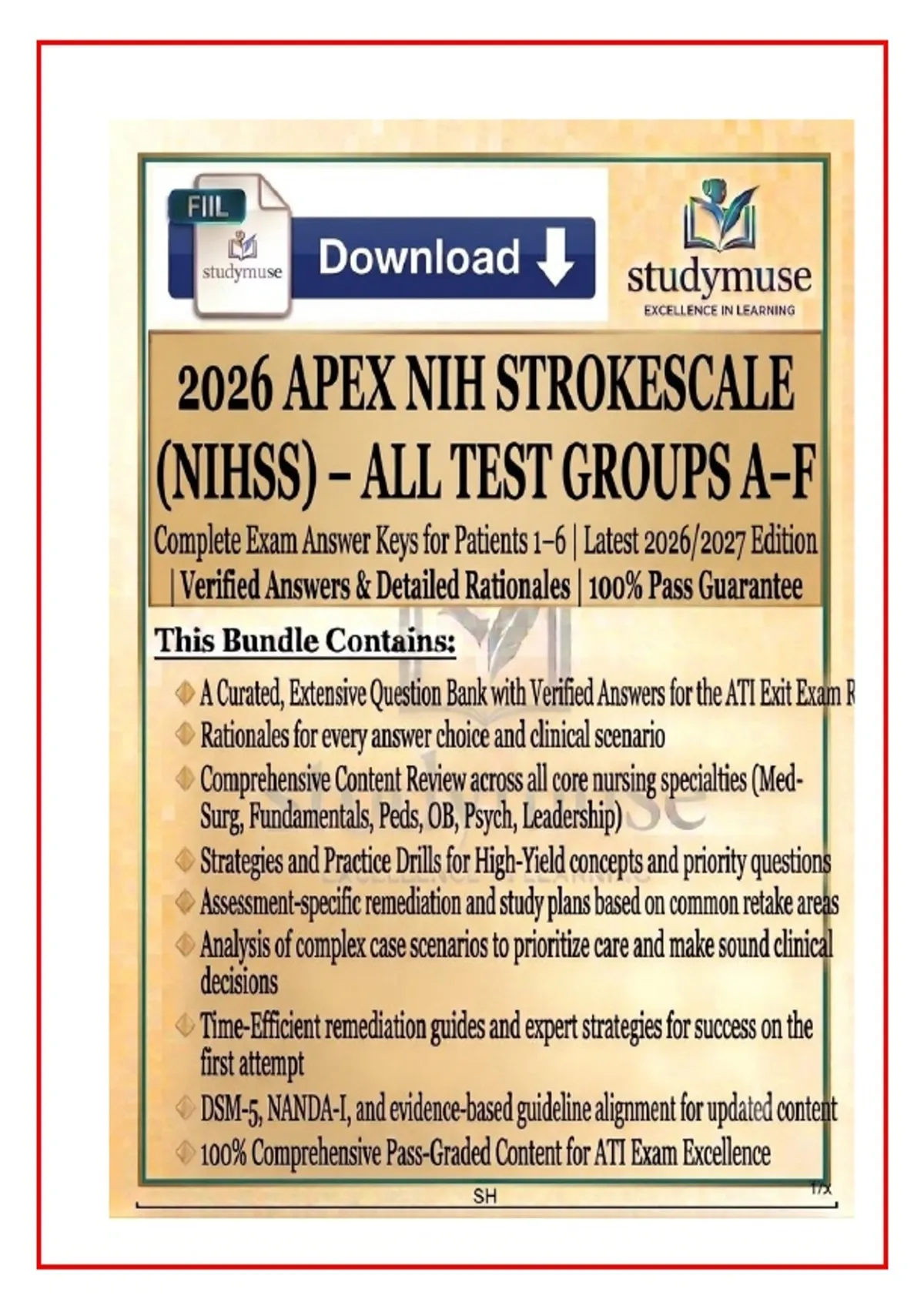 FIIL

studymuse

Download

studymuse
EXCELLENCE IN LEARNING

2026 APEX NIH STROKESCALE (NIHSS) – ALL TEST GROUPS A–F

Complete Exam Answer Keys for Patients 1–6 | Latest 2026/2027 Edition | Verified Answers & Detailed Rationales | 100% Pass Guarantee

This Bundle Contains:

A Curated, Extensive Question Bank with Verified Answers for the ATI Exit Exam R

Rationales for every answer choice and clinical scenario

Comprehensive Content Review across all core nursing specialties (Med-Surg, Fundamentals, Peds, OB, Psych, Leadership)

Strategies and Practice Drills for High-Yield concepts and priority questions

Assessment-specific remediation and study plans based on common retake areas

Analysis of complex case scenarios to prioritize care and make sound clinical decisions

Time-Efficient remediation guides and expert strategies for success on the first attempt

DSM-5, NANDA-I, and evidence-based guideline alignment for updated content

100% Comprehensive Pass-Graded Content for ATI Exam Excellence

SH

1/x